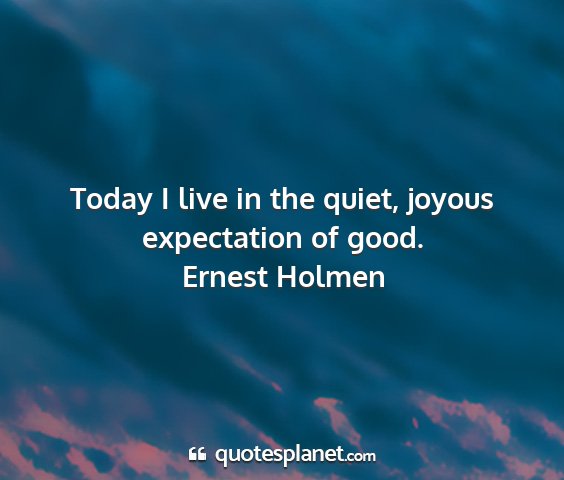 Today I live in the quiet, joyous expectation of good.
Ernest Holmen

quotesplanet.com